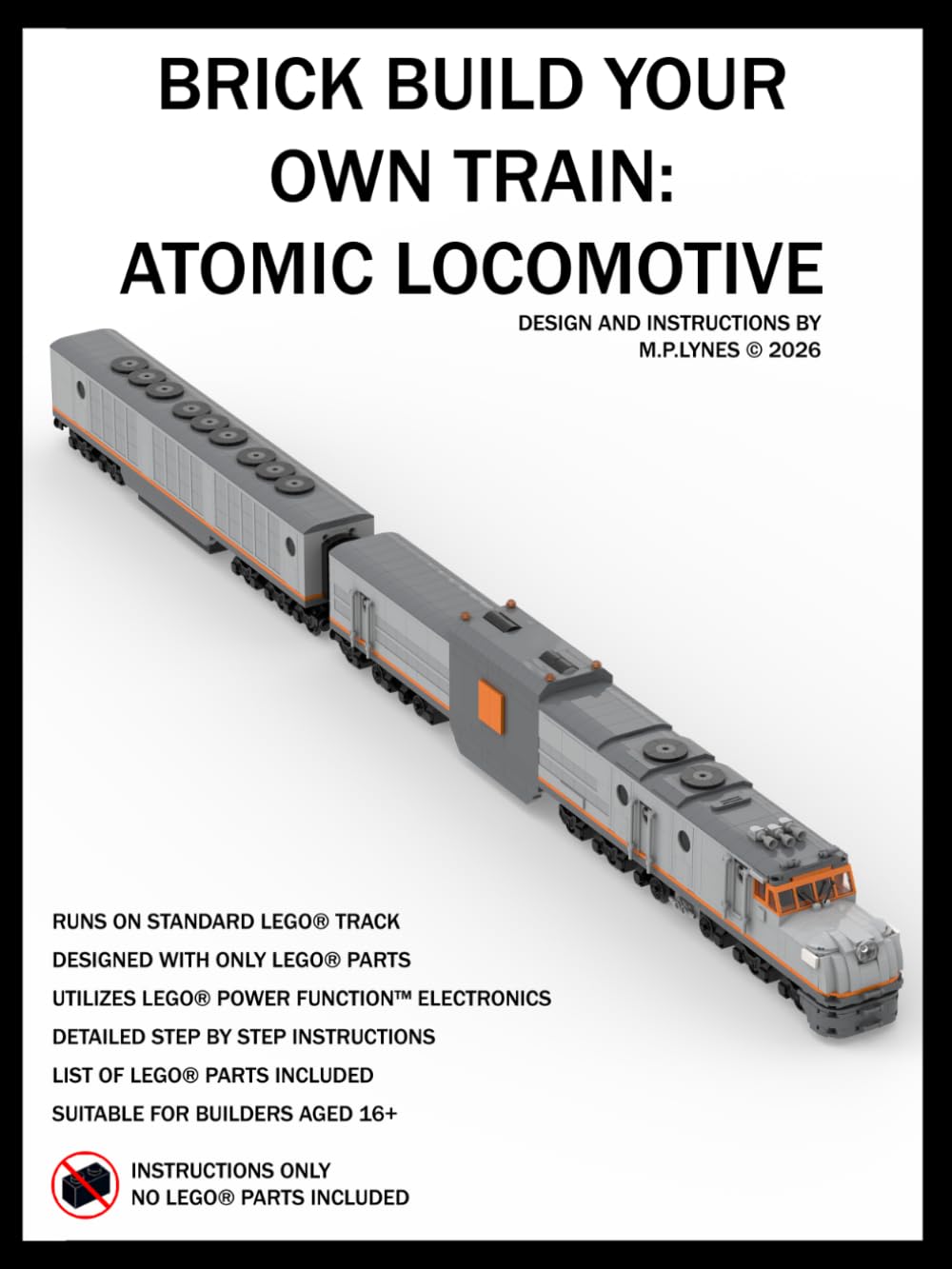 BRICK BUILD YOUR OWN TRAIN: ATOMIC LOCOMOTIVE

DESIGN AND INSTRUCTIONS BY M.P.LYNES © 2026

RUNS ON STANDARD LEGO® TRACK
DESIGNED WITH ONLY LEGO® PARTS
UTILIZES LEGO® POWER FUNCTION™ ELECTRONICS
DETAILED STEP BY STEP INSTRUCTIONS
LIST OF LEGO® PARTS INCLUDED
SUITABLE FOR BUILDERS AGED 16+

INSTRUCTIONS ONLY
NO LEGO® PARTS INCLUDED